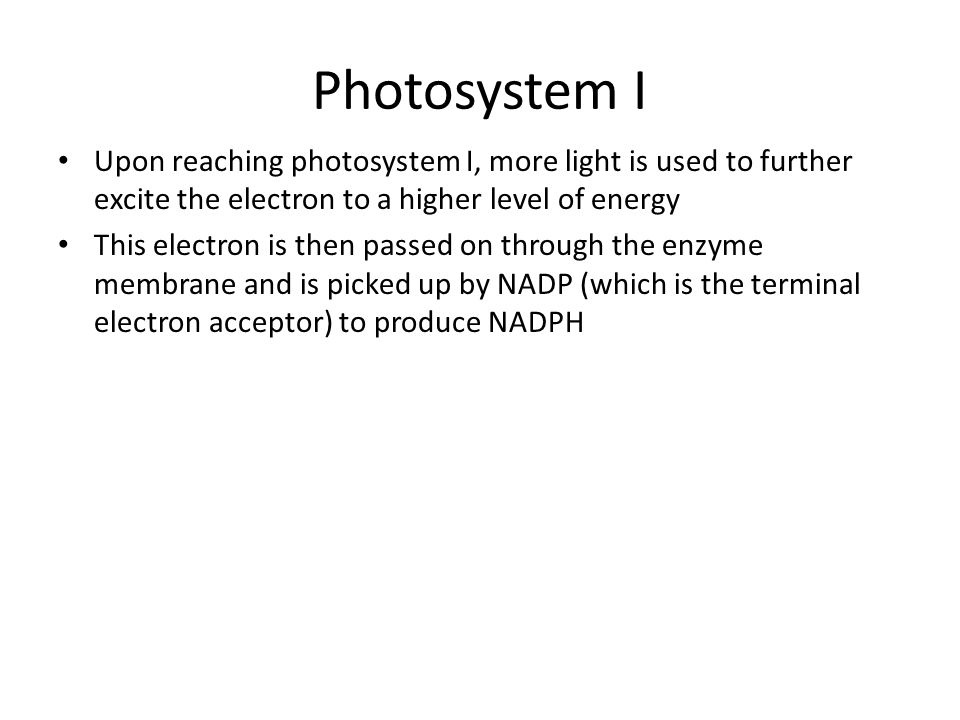 Photosystem I

• Upon reaching photosystem I, more light is used to further excite the electron to a higher level of energy

• This electron is then passed on through the enzyme membrane and is picked up by NADP (which is the terminal electron acceptor) to produce NADPH